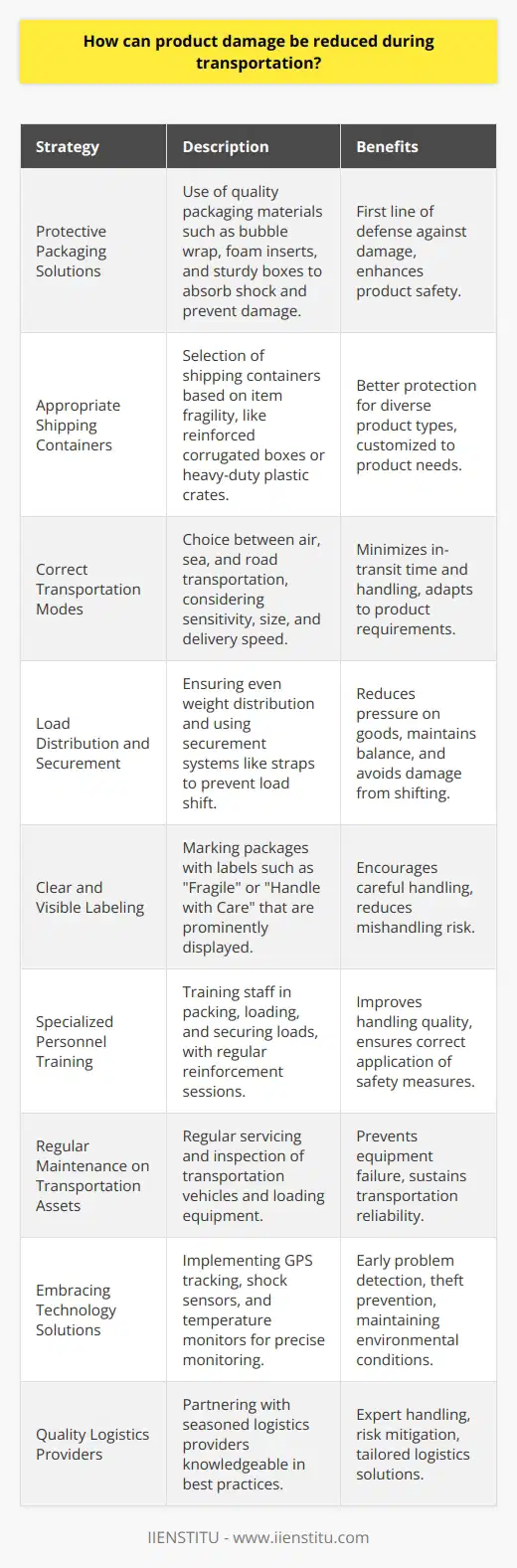 How can product damage be reduced during transportation?

| Strategy | Description | Benefits |
|---|---|---|
| Protective Packaging Solutions | Use of quality packaging materials such as bubble wrap, foam inserts, and sturdy boxes to absorb shock and prevent damage. | First line of defense against damage, enhances product safety. |
| Appropriate Shipping Containers | Selection of shipping containers based on item fragility, like reinforced corrugated boxes or heavy-duty plastic crates. | Better protection for diverse product types, customized to product needs. |
| Correct Transportation Modes | Choice between air, sea, and road transportation, considering sensitivity, size, and delivery speed. | Minimizes in-transit time and handling, adapts to product requirements. |
| Load Distribution and Securement | Ensuring even weight distribution and using securement systems like straps to prevent load shift. | Reduces pressure on goods, maintains balance, and avoids damage from shifting. |
| Clear and Visible Labeling | Marking packages with labels such as "Fragile" or "Handle with Care" that are prominently displayed. | Encourages careful handling, reduces mishandling risk. |
| Specialized Personnel Training | Training staff in packing, loading, and securing loads, with regular reinforcement sessions. | Improves handling quality, ensures correct application of safety measures. |
| Regular Maintenance on Transportation Assets | Regular servicing and inspection of transportation vehicles and loading equipment. | Prevents equipment failure, sustains transportation reliability. |
| Embracing Technology Solutions | Implementing GPS tracking, shock sensors, and temperature monitors for precise monitoring. | Early problem detection, theft prevention, maintaining environmental conditions. |
| Quality Logistics Providers | Partnering with seasoned logistics providers knowledgeable in best practices. | Expert handling, risk mitigation, tailored logistics solutions. |

IIENSTITU - www.iienstitu.com